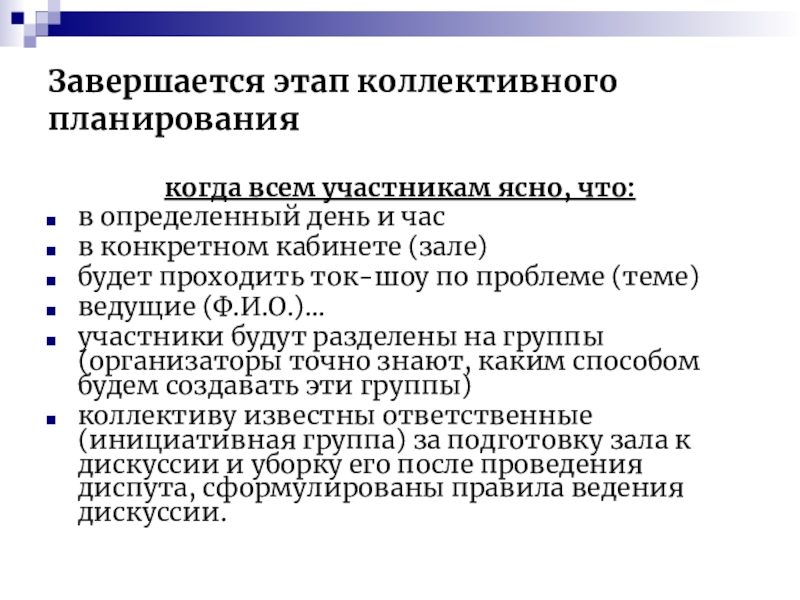 Завершается этап коллективного планирования

когда всем участникам ясно, что:

- в определенный день и час
- в конкретном кабинете (зале)
- будет проходить ток-шоу по проблеме (теме)
- ведущие (Ф.И.О.)...
- участники будут разделены на группы (организаторы точно знают, каким способом будем создавать эти группы)
- коллективу известны ответственные (инициативная группа) за подготовку зала к дискуссии и уборку его после проведения диспута, сформулированы правила ведения дискуссии.